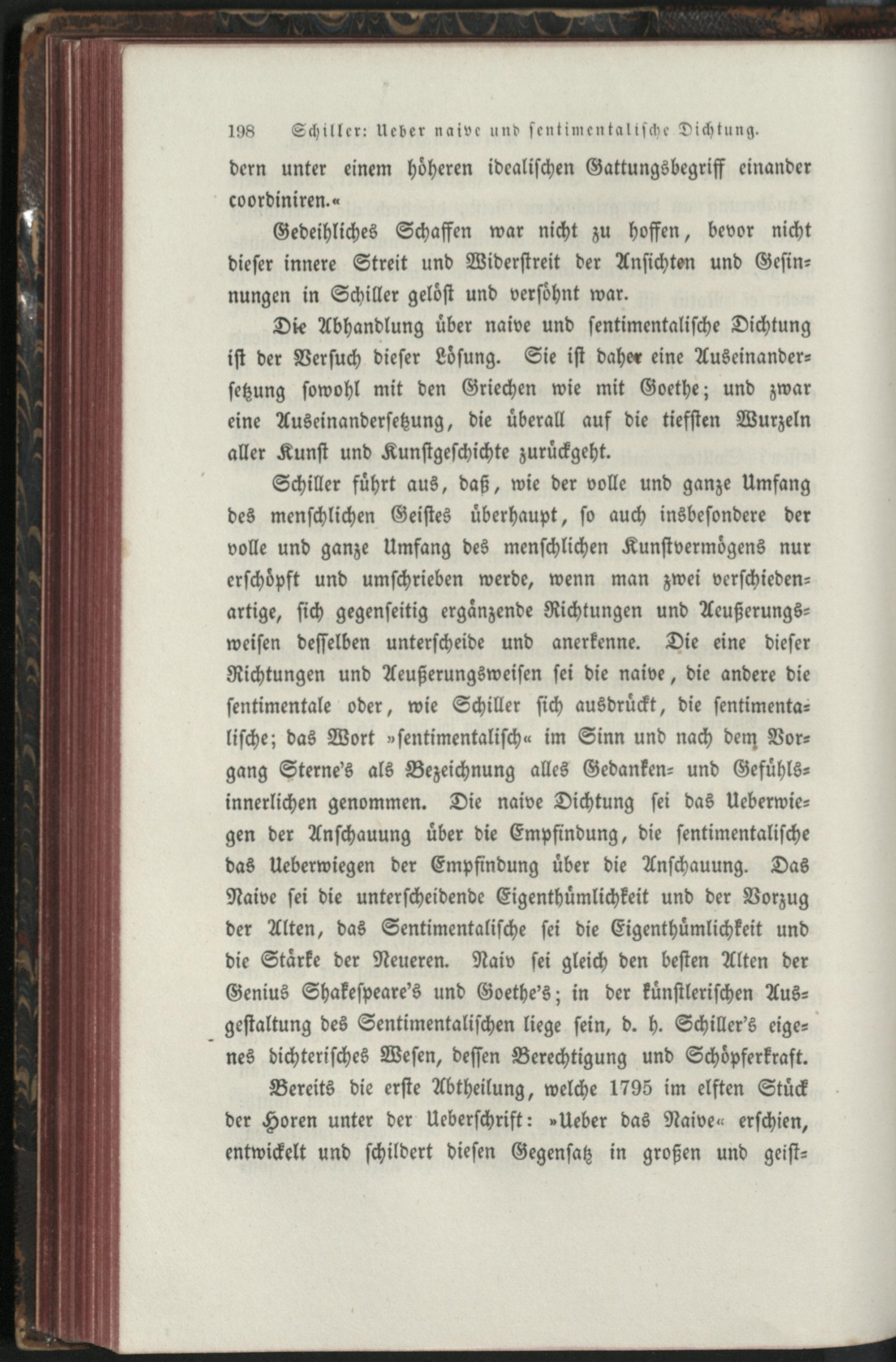 198 Schiller: Ueber naive und sentimentalische Dichtung.

dern unter einem höheren idealischen Gattungsbegriff einander coordiniren.«

Gedeihliches Schaffen war nicht zu hoffen, bevor nicht dieser innere Streit und Widerstreit der Ansichten und Gesinnungen in Schiller gelöst und versöhnt war.

Die Abhandlung über naive und sentimentalische Dichtung ist der Versuch dieser Lösung. Sie ist daher eine Auseinandersetzung sowohl mit den Griechen wie mit Goethe; und zwar eine Auseinandersetzung, die überall auf die tiefsten Wurzeln aller Kunst und Kunstgeschichte zurückgeht.

Schiller führt aus, daß, wie der volle und ganze Umfang des menschlichen Geistes überhaupt, so auch insbesondere der volle und ganze Umfang des menschlichen Kunstvermögens nur erschöpft und umschrieben werde, wenn man zwei verschiedenartige, sich gegenseitig ergänzende Richtungen und Aeußerungsweisen desselben unterscheide und anerkenne. Die eine dieser Richtungen und Aeußerungsweisen sei die naive, die andere die sentimentale oder, wie Schiller sich ausdrückt, die sentimentalische; das Wort »sentimentalisch« im Sinn und nach dem Vorgang Sterne's als Bezeichnung alles Gedanken- und Gefühlsinnerlichen genommen. Die naive Dichtung sei das Ueberwiegen der Anschauung über die Empfindung, die sentimentalische das Ueberwiegen der Empfindung über die Anschauung. Das Naive sei die unterscheidende Eigenthümlichkeit und der Vorzug der Alten, das Sentimentalische sei die Eigenthümlichkeit und die Stärke der Neueren. Naiv sei gleich den besten Alten der Genius Shakespeare's und Goethe's; in der künstlerischen Ausgestaltung des Sentimentalischen liege sein, d. h. Schiller's eigenes dichterisches Wesen, dessen Berechtigung und Schöpferkraft.

Bereits die erste Abtheilung, welche 1795 im elften Stück der Horen unter der Ueberschrift: »Ueber das Naive« erschien, entwickelt und schildert diesen Gegensatz in großen und geist-